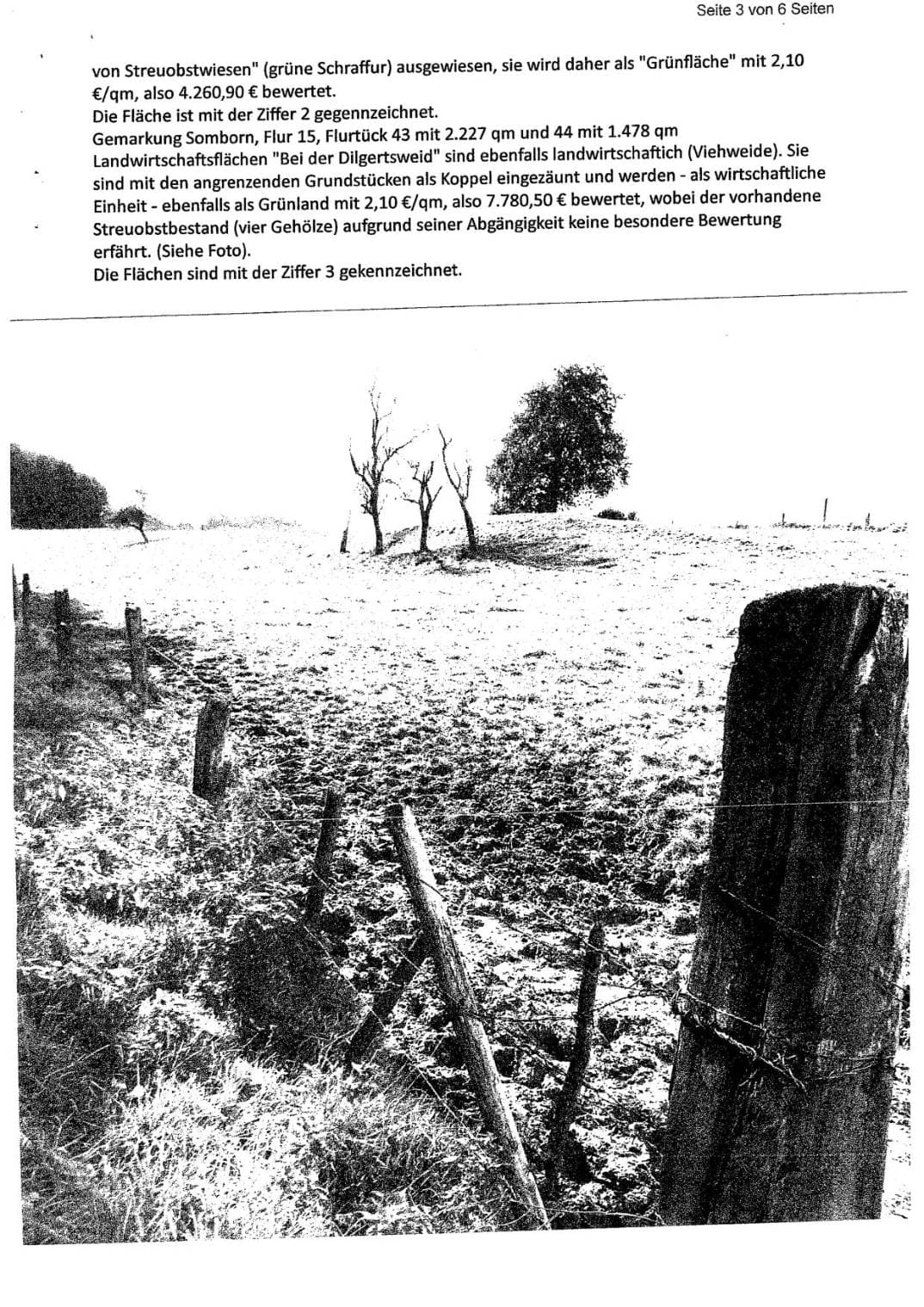 Seite 3 von 6 Seiten

von Streuobstwiesen" (grüne Schraffur) ausgewiesen, sie wird daher als "Grünfläche" mit 2,10 €/qm, also 4.260,90 € bewertet.
Die Fläche ist mit der Ziffer 2 gegennzeichnet.
Gemarkung Somborn, Flur 15, Flurtück 43 mit 2.227 qm und 44 mit 1.478 qm
Landwirtschaftsflächen "Bei der Dilgertsweid" sind ebenfalls landwirtschaftich (Viehweide). Sie sind mit den angrenzenden Grundstücken als Koppel eingezäunt und werden - als wirtschaftliche Einheit - ebenfalls als Grünland mit 2,10 €/qm, also 7.780,50 € bewertet, wobei der vorhandene Streuobstbestand (vier Gehölze) aufgrund seiner Abgängigkeit keine besondere Bewertung erfährt. (Siehe Foto).
Die Flächen sind mit der Ziffer 3 gekennzeichnet.